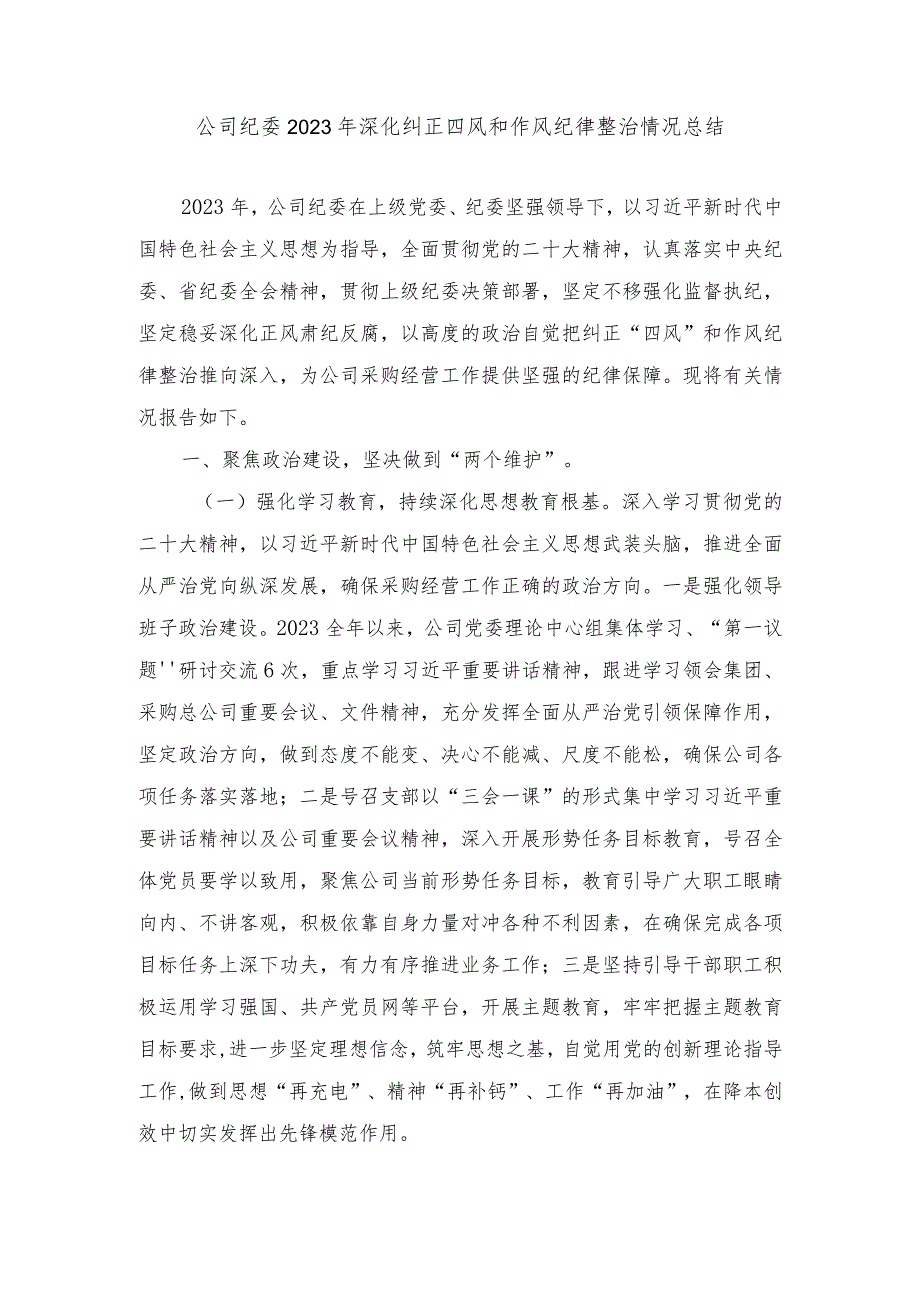 公司纪委2023年深化纠正四风和作风纪律整治情况总结

2023年，公司纪委在上级党委、纪委坚强领导下，以习近平新时代中国特色社会主义思想为指导，全面贯彻党的二十大精神，认真落实中央纪委、省纪委全会精神，贯彻上级纪委决策部署，坚定不移强化监督执纪，坚定稳妥深化正风肃纪反腐，以高度的政治自觉把纠正“四风”和作风纪律整治推向深入，为公司采购经营工作提供坚强的纪律保障。现将有关情况报告如下。

一、聚焦政治建设，坚决做到“两个维护”。

（一）强化学习教育，持续深化思想教育根基。深入学习贯彻党的二十大精神，以习近平新时代中国特色社会主义思想武装头脑，推进全面从严治党向纵深发展，确保采购经营工作正确的政治方向。一是强化领导班子政治建设。2023全年以来，公司党委理论中心组集体学习、“第一议题''研讨交流6次，重点学习习近平重要讲话精神，跟进学习领会集团、采购总公司重要会议、文件精神，充分发挥全面从严治党引领保障作用，坚定政治方向，做到态度不能变、决心不能减、尺度不能松，确保公司各项任务落实落地；二是号召支部以“三会一课”的形式集中学习习近平重要讲话精神以及公司重要会议精神，深入开展形势任务目标教育，号召全体党员要学以致用，聚焦公司当前形势任务目标，教育引导广大职工眼睛向内、不讲客观，积极依靠自身力量对冲各种不利因素，在确保完成各项目标任务上深下功夫，有力有序推进业务工作；三是坚持引导干部职工积极运用学习强国、共产党员网等平台，开展主题教育，牢牢把握主题教育目标要求,进一步坚定理想信念，筑牢思想之基，自觉用党的创新理论指导工作,做到思想“再充电”、精神“再补钙”、工作“再加油”，在降本创效中切实发挥出先锋模范作用。